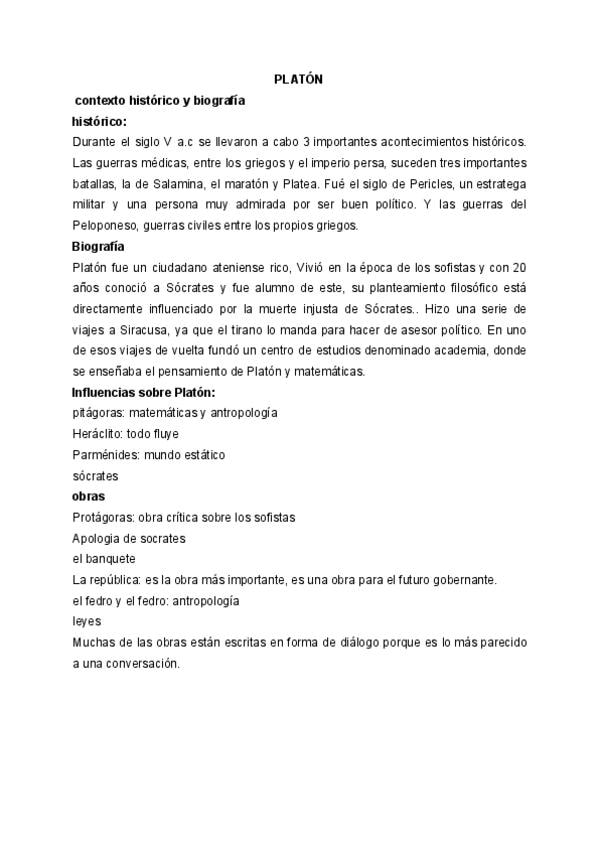 PLATÓN

contexto histórico y biografía

histórico:

Durante el siglo V a.c se llevaron a cabo 3 importantes acontecimientos históricos. Las guerras médicas, entre los griegos y el imperio persa, suceden tres importantes batallas, la de Salamina, el maratón y Platea. Fué el siglo de Pericles, un estratega militar y una persona muy admirada por ser buen político. Y las guerras del Peloponeso, guerras civiles entre los propios griegos.

Biografía

Platón fue un ciudadano ateniense rico, Vivió en la época de los sofistas y con 20 años conoció a Sócrates y fue alumno de este, su planteamiento filosófico está directamente influenciado por la muerte injusta de Sócrates.. Hizo una serie de viajes a Siracusa, ya que el tirano lo manda para hacer de asesor político. En uno de esos viajes de vuelta fundó un centro de estudios denominado academia, donde se enseñaba el pensamiento de Platón y matemáticas.

Influencias sobre Platón:

pitágoras: matemáticas y antropología
Heráclito: todo fluye
Parménides: mundo estático
sócrates

obras

Protágoras: obra crítica sobre los sofistas
Apologia de socrates
el banquete
La república: es la obra más importante, es una obra para el futuro gobernante.
el fedro y el fedro: antropología
leyes
Muchas de las obras están escritas en forma de diálogo porque es lo más parecido a una conversación.